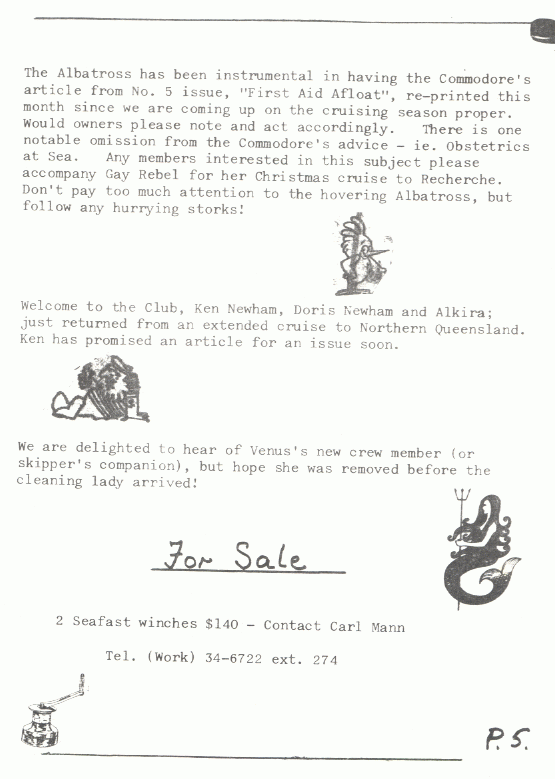 The Albatross has been instrumental in having the Commodore's article from No. 5 issue, "First Aid Afloat", re-printed this month since we are coming up on the cruising season proper. Would owners please note and act accordingly. There is one notable omission from the Commodore's advice - ie. Obstetrics at Sea. Any members interested in this subject please accompany Gay Rebel for her Christmas cruise to Recherche. Don't pay too much attention to the hovering Albatross, but follow any hurrying storks!

Welcome to the Club, Ken Newham, Doris Newham and Alkira; just returned from an extended cruise to Northern Queensland. Ken has promised an article for an issue soon.

We are delighted to hear of Venus's new crew member (or skipper's companion), but hope she was removed before the cleaning lady arrived!

For Sale

2 Seafast winches $140 - Contact Carl Mann

Tel. (Work) 34-6722 ext. 274

P.S.